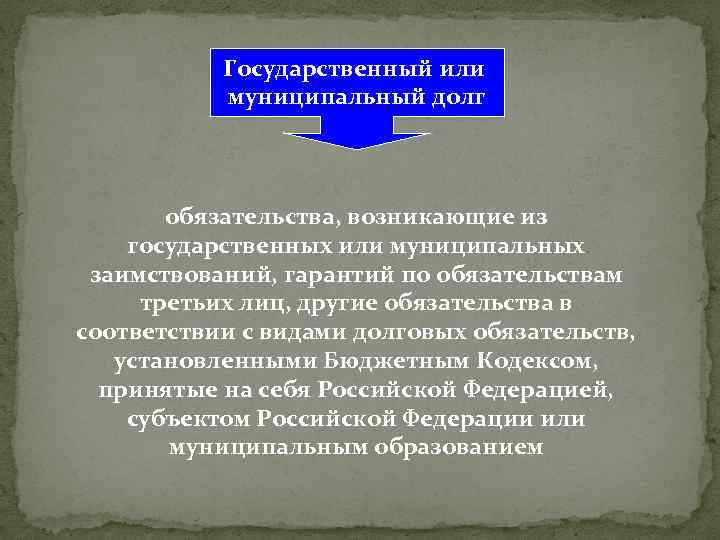 Государственный или муниципальный долг

обязательства, возникающие из государственных или муниципальных заимствований, гарантий по обязательствам третьих лиц, другие обязательства в соответствии с видами долговых обязательств, установленными Бюджетным Кодексом, принятые на себя Российской Федерацией, субъектом Российской Федерации или муниципальным образованием